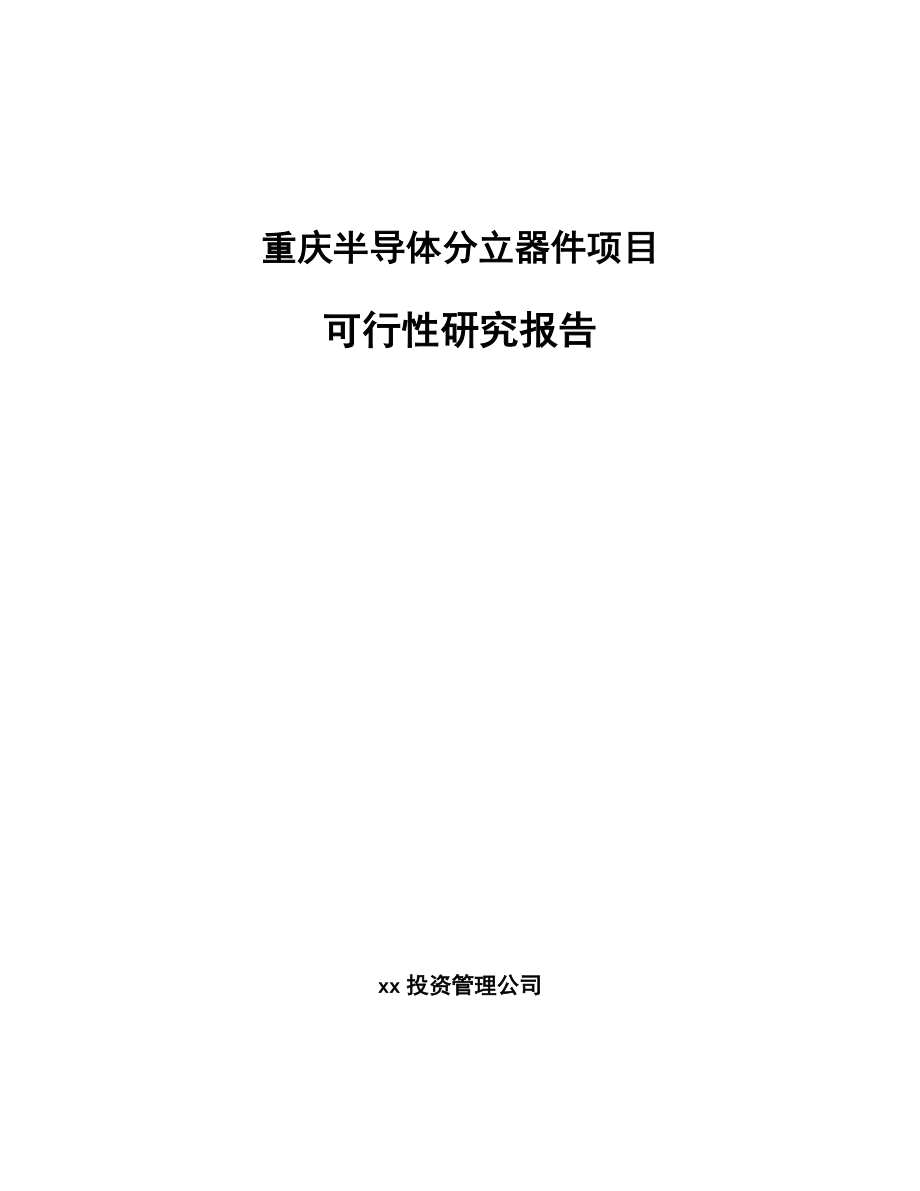 重庆半导体分立器件项目

可行性研究报告

xx 投资管理公司